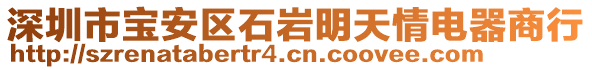 深圳市宝安区石岩明天情电器商行
http://szrenatabertr4.cn.coovee.com